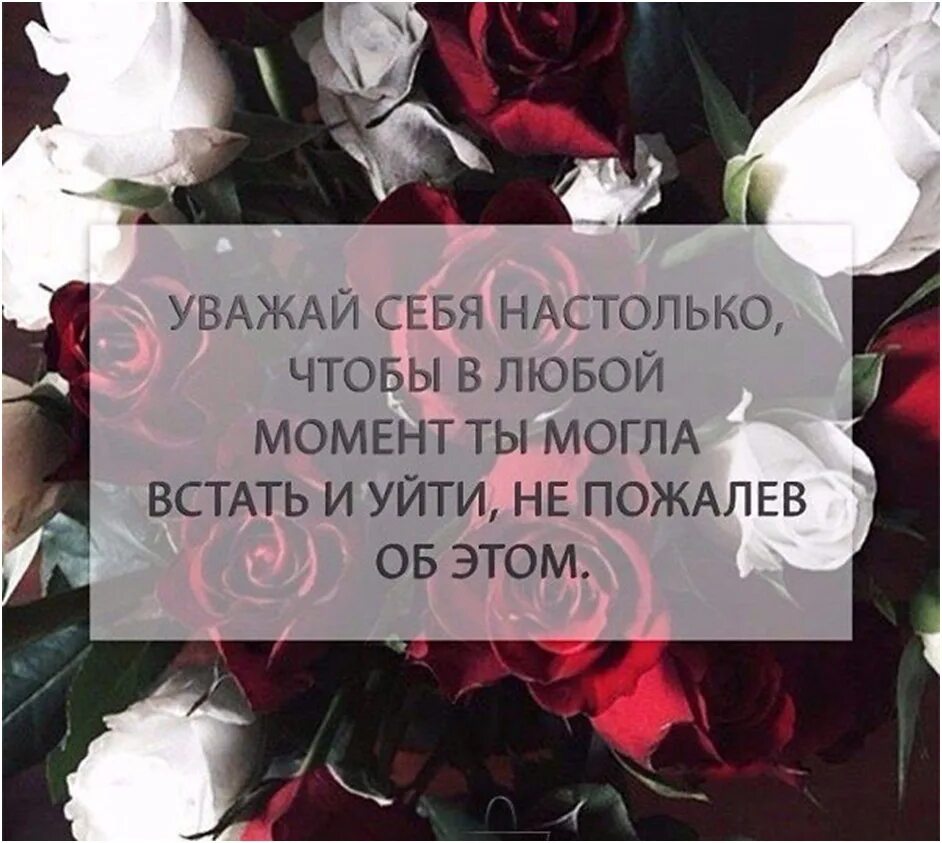 УВАЖАЙ СЕБЯ НАСТОЛЬКО, ЧТОБЫ В ЛЮБОЙ МОМЕНТ ТЫ МОГЛА ВСТАТЬ И УЙТИ, НЕ ПОЖАЛЕВ ОБ ЭТОМ.